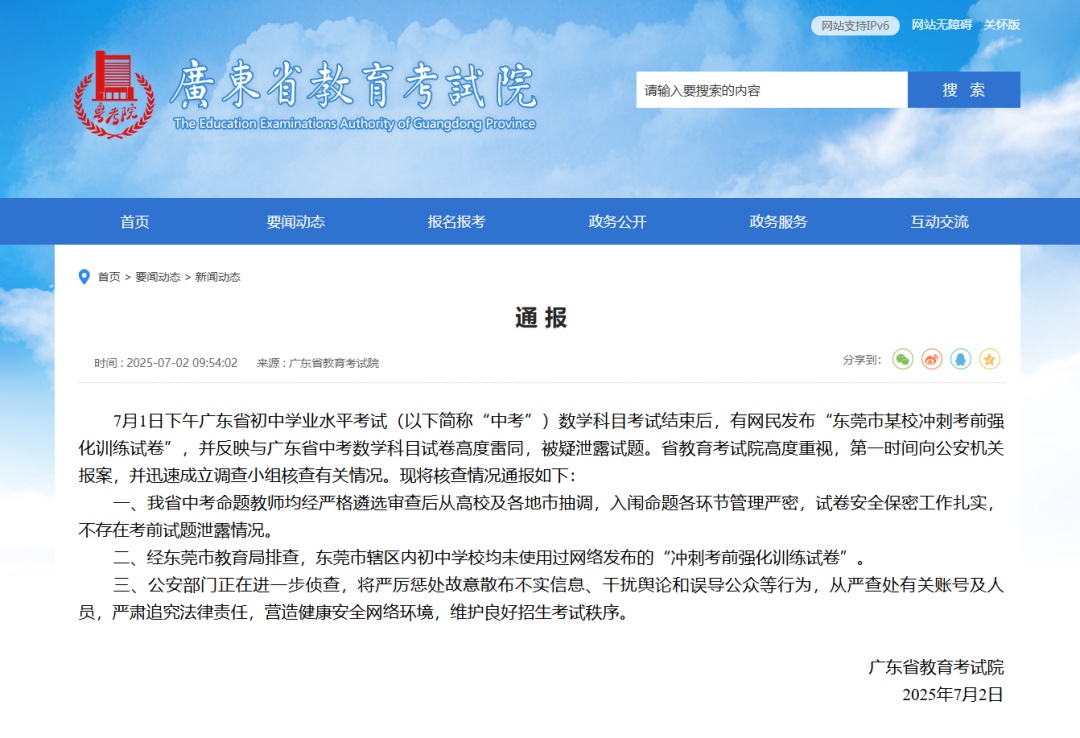 网站支持IPv6 网站无障碍 关怀版

粤考院

廣東省教育考試院

The Education Examinations Authority of Guangdong Province

请输入要搜索的内容

搜 索

首页 要闻动态 报名报考 政务公开 政务服务 互动交流

首页 > 要闻动态 > 新闻动态

通 报

时间：2025-07-02 09:54:02 来源：广东省教育考试院

分享到：

7月1日下午广东省初中学业水平考试（以下简称“中考”）数学科目考试结束后，有网民发布“东莞市某校冲刺考前强化训练试卷”，并反映与广东省中考数学科目试卷高度雷同，被疑泄露试题。省教育考试院高度重视，第一时间向公安机关报案，并迅速成立调查小组核查有关情况。现将核查情况通报如下：

一、我省中考命题教师均经严格遴选审查后从高校及各地市抽调，入闱命题各环节管理严密，试卷安全保密工作扎实，不存在考前试题泄露情况。

二、经东莞市教育局排查，东莞市辖区内初中学校均未使用过网络发布的“冲刺考前强化训练试卷”。

三、公安部门正在进一步侦查，将严厉惩处故意散布不实信息、干扰舆论和误导公众等行为，从严查处有关账号及人员，严肃追究法律责任，营造健康安全网络环境，维护良好招生考试秩序。

广东省教育考试院

2025年7月2日